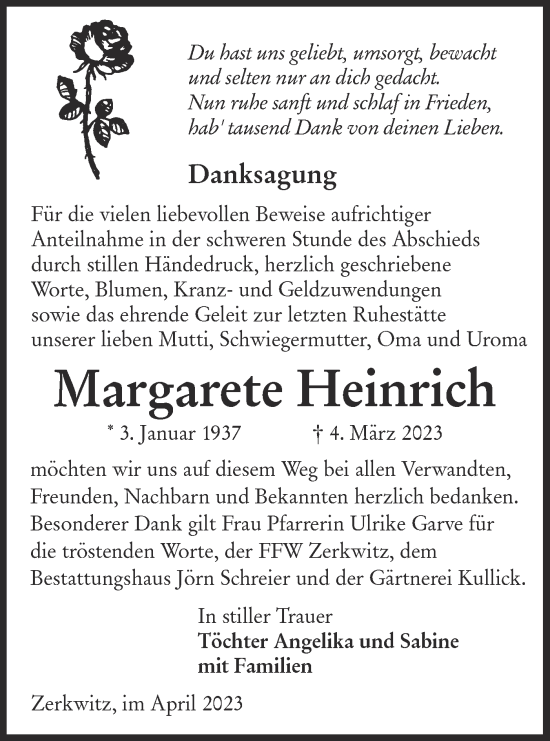 Du hast uns geliebt, umsorgt, bewacht
und selten nur an dich gedacht.
Nun ruhe sanft und schlaf in Frieden,
hab' tausend Dank von deinen Lieben.

Danksagung

Für die vielen liebevollen Beweise aufrichtiger Anteilnahme in der schweren Stunde des Abschieds durch stillen Händedruck, herzlich geschriebene Worte, Blumen, Kranz- und Geldzuwendungen sowie das ehrende Geleit zur letzten Ruhestätte unserer lieben Mutti, Schwiegermutter, Oma und Uroma

Margarete Heinrich

* 3. Januar 1937 † 4. März 2023

möchten wir uns auf diesem Weg bei allen Verwandten, Freunden, Nachbarn und Bekannten herzlich bedanken. Besonderer Dank gilt Frau Pfarrerin Ulrike Garve für die tröstenden Worte, der FFW Zerkwitz, dem Bestattungshaus Jörn Schreier und der Gärtnerei Kullick.

In stiller Trauer
Töchter Angelika und Sabine
mit Familien

Zerkwitz, im April 2023